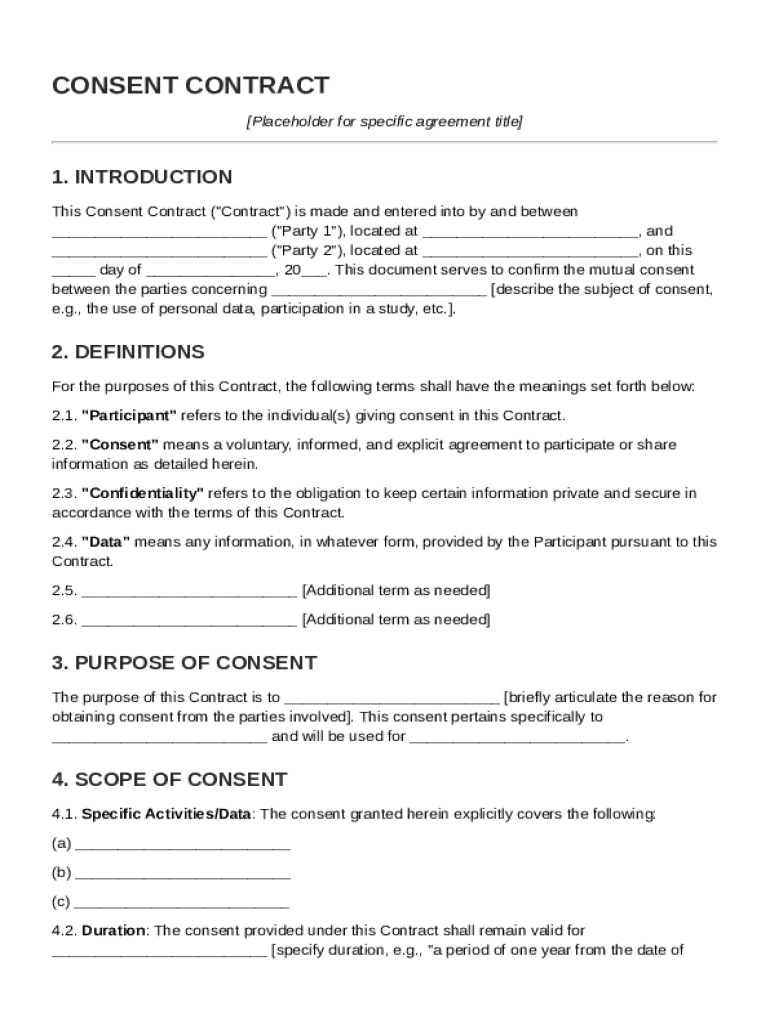 CONSENT CONTRACT

[Placeholder for specific agreement title]

1. INTRODUCTION

This Consent Contract ("Contract") is made and entered into by and between _________________________ ("Party 1"), located at _________________________, and _________________________ ("Party 2"), located at _________________________, on this _____ day of _______________, 20___. This document serves to confirm the mutual consent between the parties concerning _________________________ [describe the subject of consent, e.g., the use of personal data, participation in a study, etc.].

2. DEFINITIONS

For the purposes of this Contract, the following terms shall have the meanings set forth below:

2.1. "Participant" refers to the individual(s) giving consent in this Contract.

2.2. "Consent" means a voluntary, informed, and explicit agreement to participate or share information as detailed herein.

2.3. "Confidentiality" refers to the obligation to keep certain information private and secure in accordance with the terms of this Contract.

2.4. "Data" means any information, in whatever form, provided by the Participant pursuant to this Contract.

2.5. _________________________ [Additional term as needed]

2.6. _________________________ [Additional term as needed]

3. PURPOSE OF CONSENT

The purpose of this Contract is to _________________________ [briefly articulate the reason for obtaining consent from the parties involved]. This consent pertains specifically to _________________________ and will be used for _________________________.

4. SCOPE OF CONSENT

4.1. Specific Activities/Data: The consent granted herein explicitly covers the following:

(a) _________________________

(b) _________________________

(c) _________________________

4.2. Duration: The consent provided under this Contract shall remain valid for _________________________ [specify duration, e.g., "a period of one year from the date of